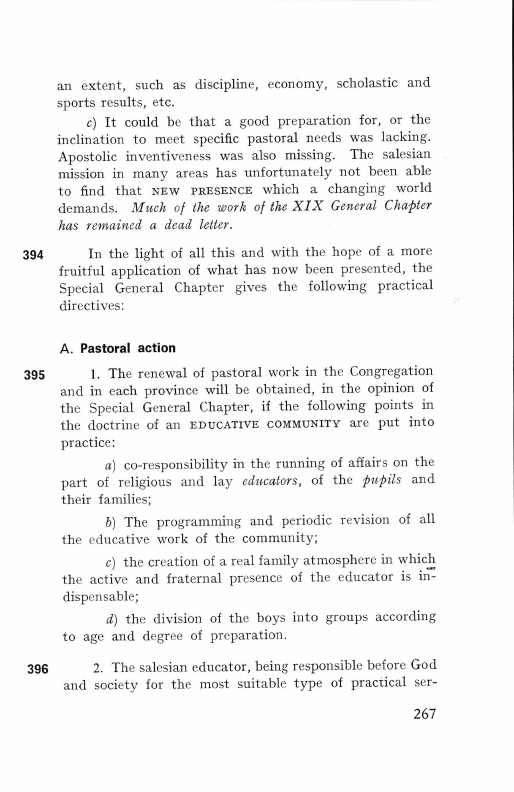 an extent, such as discipline, economy, scholastic and sports results, etc.

c) It could be that a good preparation for, or the inclination to meet specific pastoral needs was lacking. Apostolic inventiveness was also missing. The salesian mission in many areas has unfortunately not been able to find that NEW PRESENCE which a changing world demands. Much of the work of the XIX General Chapter has remained a dead letter.

394 In the light of all this and with the hope of a more fruitful application of what has now been presented, the Special General Chapter gives the following practical directives:

A. Pastoral action

395 1. The renewal of pastoral work in the Congregation and in each province will be obtained, in the opinion of the Special General Chapter, if the following points in the doctrine of an EDUCATIVE COMMUNITY are put into practice:

a) co-responsibility in the running of affairs on the part of religious and lay educators, of the pupils and their families;

b) The programming and periodic revision of all the educative work of the community;

c) the creation of a real family atmosphere in which the active and fraternal presence of the educator is indispensable;

d) the division of the boys into groups according to age and degree of preparation.

396 2. The salesian educator, being responsible before God and society for the most suitable type of practical ser-

267